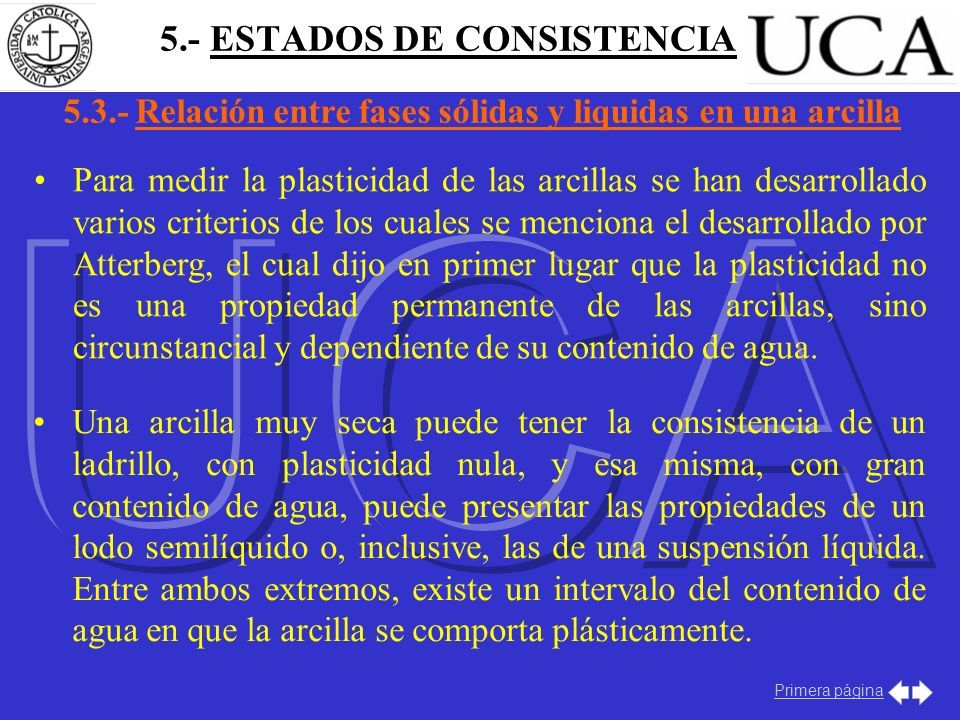 UNIVERSIDAD CATOLICA ARGENTINA

5.- ESTADOS DE CONSISTENCIA

UCA

5.3.- Relación entre fases sólidas y liquidas en una arcilla

• Para medir la plasticidad de las arcillas se han desarrollado varios criterios de los cuales se menciona el desarrollado por Atterberg, el cual dijo en primer lugar que la plasticidad no es una propiedad permanente de las arcillas, sino circunstancial y dependiente de su contenido de agua.

• Una arcilla muy seca puede tener la consistencia de un ladrillo, con plasticidad nula, y esa misma, con gran contenido de agua, puede presentar las propiedades de un lodo semilíquido o, inclusive, las de una suspensión líquida. Entre ambos extremos, existe un intervalo del contenido de agua en que la arcilla se comporta plásticamente.

UCA

Primera página